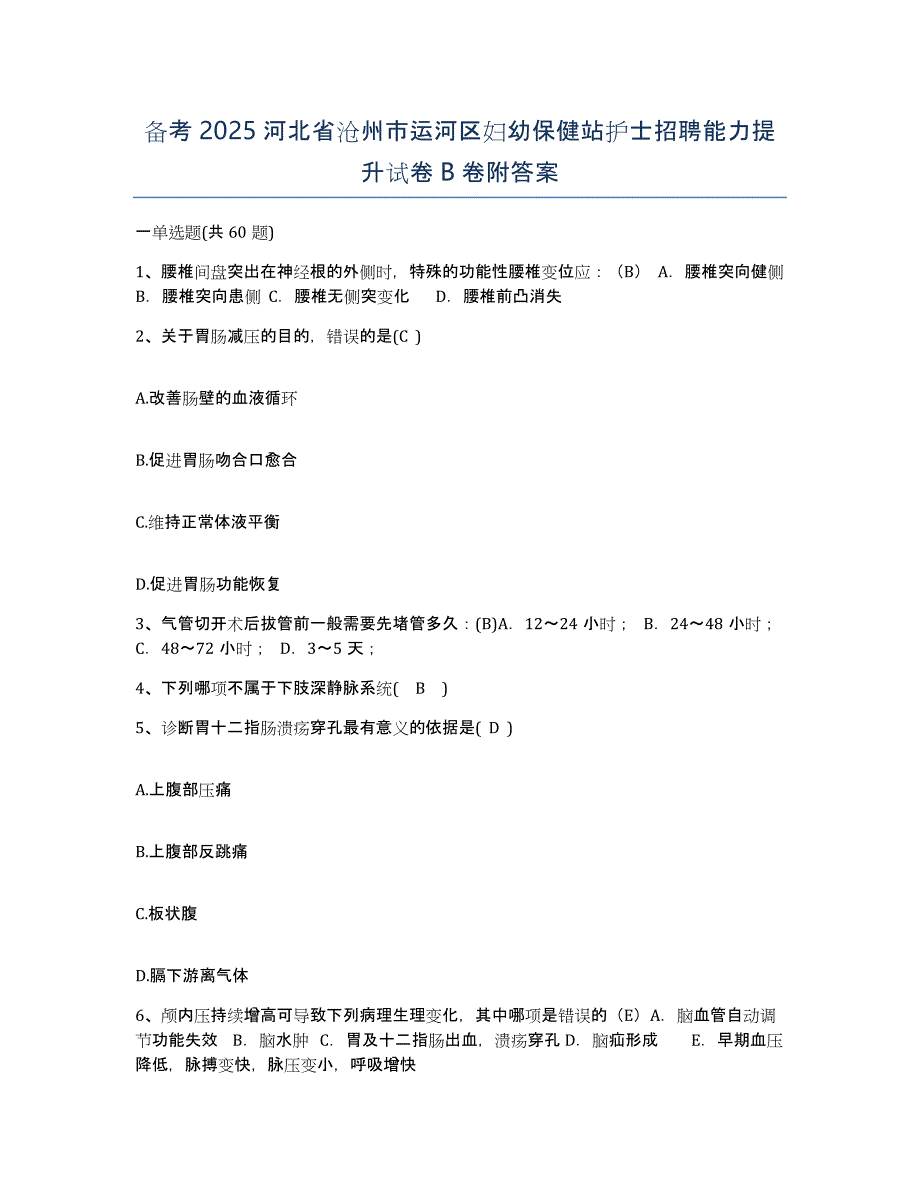 备考 2025 河北省沧州市运河区妇幼保健站护士招聘能力提升试卷 B 卷附答案

一单选题(共 60 题)

1、腰椎间盘突出在神经根的外侧时，特殊的功能性腰椎变位应：（B） A. 腰椎突向健侧 B. 腰椎突向患侧 C. 腰椎无侧突变化 D. 腰椎前凸消失

2、关于胃肠减压的目的，错误的是(C )

A.改善肠壁的血液循环

B.促进胃肠吻合口愈合

C.维持正常体液平衡

D.促进胃肠功能恢复

3、气管切开术后拔管前一般需要先堵管多久：(B)A. 12～24 小时； B. 24～48 小时； C. 48～72 小时； D. 3～5 天；

4、下列哪项不属于下肢深静脉系统( B )

5、诊断胃十二指肠溃疡穿孔最有意义的依据是( D )

A.上腹部压痛

B.上腹部反跳痛

C.板状腹

D.膈下游离气体

6、颅内压持续增高可导致下列病理生理变化，其中哪项是错误的（E）A. 脑血管自动调节功能失效 B. 脑水肿 C. 胃及十二指肠出血，溃疡穿孔 D. 脑疝形成 E. 早期血压降低，脉搏变快，脉压变小，呼吸增快